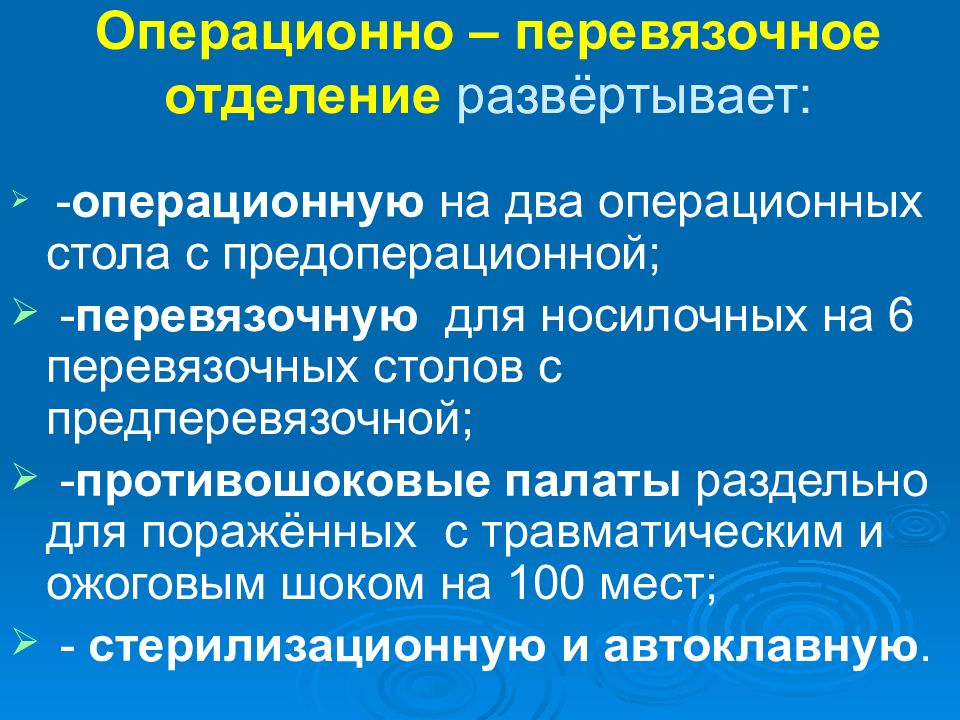 Операционно – перевязочное отделение развёртывает:

➢ -операционную на два операционных стола с предоперационной;

➢ -перевязочную для носилочных на 6 перевязочных столов с предперевязочной;

➢ -противошоковые палаты раздельно для поражённых с травматическим и ожоговым шоком на 100 мест;

➢ - стерилизационную и автоклавную.